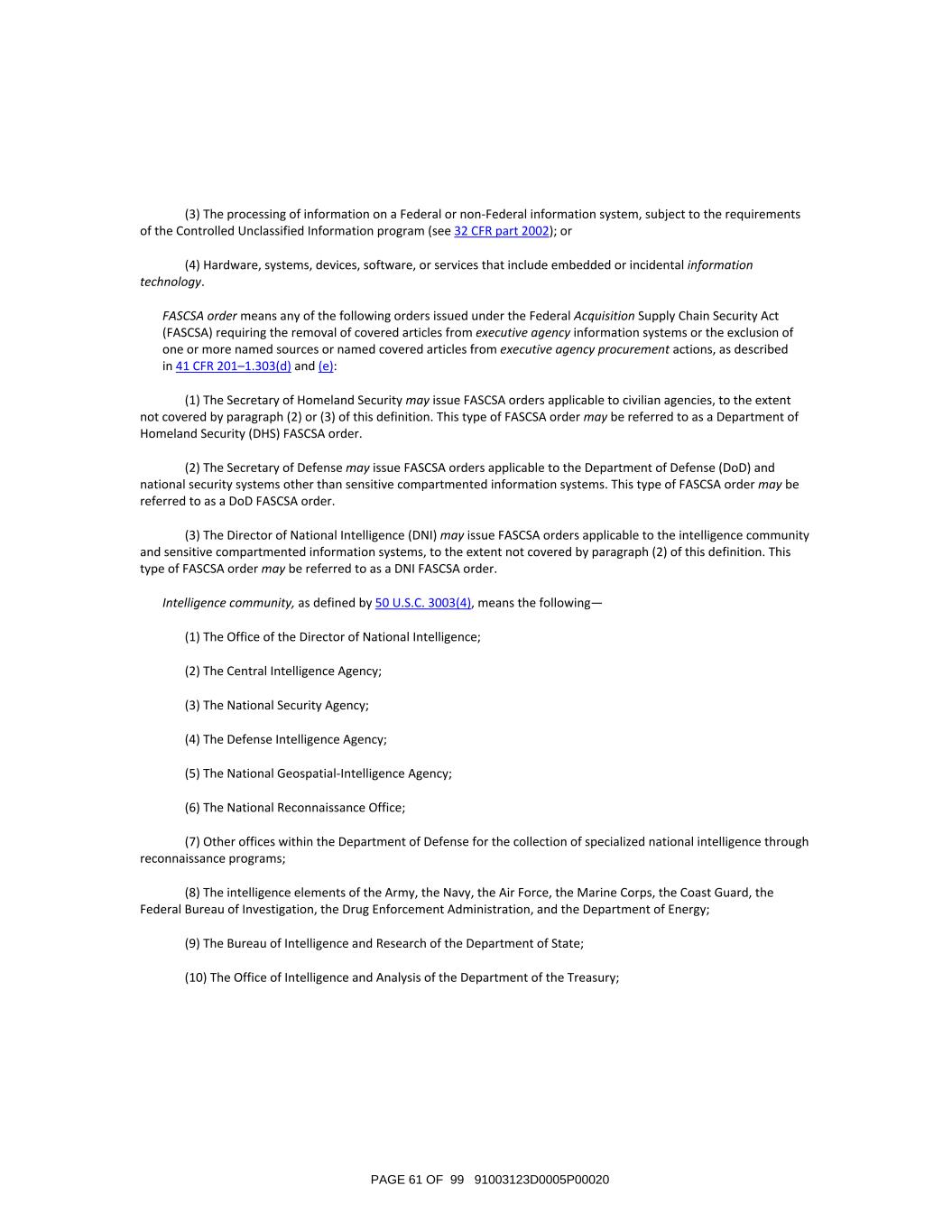 (3) The processing of information on a Federal or non-Federal information system, subject to the requirements of the Controlled Unclassified Information program (see 32 CFR part 2002); or

(4) Hardware, systems, devices, software, or services that include embedded or incidental information technology.

FASCSA order means any of the following orders issued under the Federal Acquisition Supply Chain Security Act (FASCSA) requiring the removal of covered articles from executive agency information systems or the exclusion of one or more named sources or named covered articles from executive agency procurement actions, as described in 41 CFR 201–1.303(d) and (e):

(1) The Secretary of Homeland Security may issue FASCSA orders applicable to civilian agencies, to the extent not covered by paragraph (2) or (3) of this definition. This type of FASCSA order may be referred to as a Department of Homeland Security (DHS) FASCSA order.

(2) The Secretary of Defense may issue FASCSA orders applicable to the Department of Defense (DoD) and national security systems other than sensitive compartmented information systems. This type of FASCSA order may be referred to as a DoD FASCSA order.

(3) The Director of National Intelligence (DNI) may issue FASCSA orders applicable to the intelligence community and sensitive compartmented information systems, to the extent not covered by paragraph (2) of this definition. This type of FASCSA order may be referred to as a DNI FASCSA order.

Intelligence community, as defined by 50 U.S.C. 3003(4), means the following—

(1) The Office of the Director of National Intelligence;

(2) The Central Intelligence Agency;

(3) The National Security Agency;

(4) The Defense Intelligence Agency;

(5) The National Geospatial-Intelligence Agency;

(6) The National Reconnaissance Office;

(7) Other offices within the Department of Defense for the collection of specialized national intelligence through reconnaissance programs;

(8) The intelligence elements of the Army, the Navy, the Air Force, the Marine Corps, the Coast Guard, the Federal Bureau of Investigation, the Drug Enforcement Administration, and the Department of Energy;

(9) The Bureau of Intelligence and Research of the Department of State;

(10) The Office of Intelligence and Analysis of the Department of the Treasury;

PAGE 61 OF 99 91003123D0005P00020